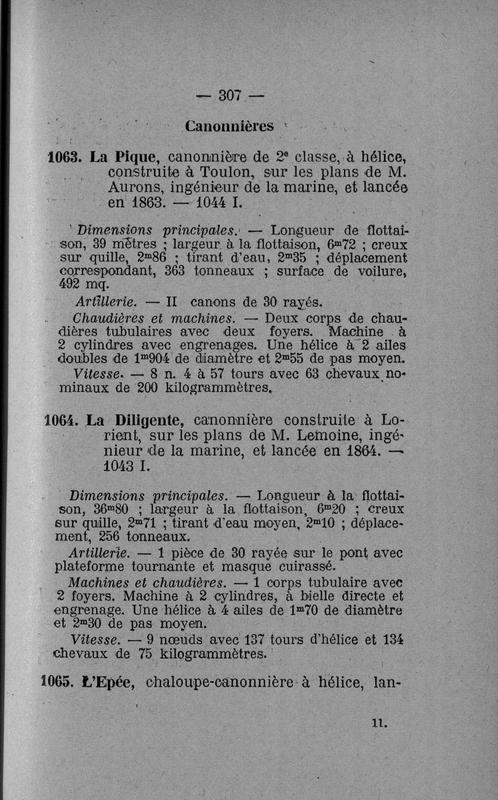 — 307 —

Canonnières

1063. La Pique, canonnière de 2e classe, à hélice, construite à Toulon, sur les plans de M. Aurons, ingénieur de la marine, et lancée en 1863. — 1044 I.

Dimensions principales. — Longueur de flottaison, 39 mètres ; largeur à la flottaison, 6m72 ; creux sur quille, 2m86 ; tirant d'eau, 2m35 ; déplacement correspondant, 363 tonneaux ; surface de voilure, 492 mq.

Artillerie. — II canons de 30 rayés.

Chaudières et machines. — Deux corps de chaudières tubulaires avec deux foyers. Machine à 2 cylindres avec engrenages. Une hélice à 2 ailes doubles de 1m904 de diamètre et 2m55 de pas moyen.

Vitesse. — 8 n. 4 à 57 tours avec 63 chevaux nominaux de 200 kilogrammètres.

1064. La Diligente, canonnière construite à Lorient, sur les plans de M. Lemoine, ingénieur de la marine, et lancée en 1864. — 1043 I.

Dimensions principales. — Longueur à la flottaison, 36m80 ; largeur à la flottaison, 6m20 ; creux sur quille, 2m71 ; tirant d'eau moyen, 2m10 ; déplacement, 256 tonneaux.

Artillerie. — 1 pièce de 30 rayée sur le pont avec plateforme tournante et masque cuirassé.

Machines et chaudières. — 1 corps tubulaire avec 2 foyers. Machine à 2 cylindres, à bielle directe et engrenage. Une hélice à 4 ailes de 1m70 de diamètre et 2m30 de pas moyen.

Vitesse. — 9 nœuds avec 137 tours d'hélice et 134 chevaux de 75 kilogrammètres.

1065. L'Epée, chaloupe-canonnière à hélice, lan-

11.